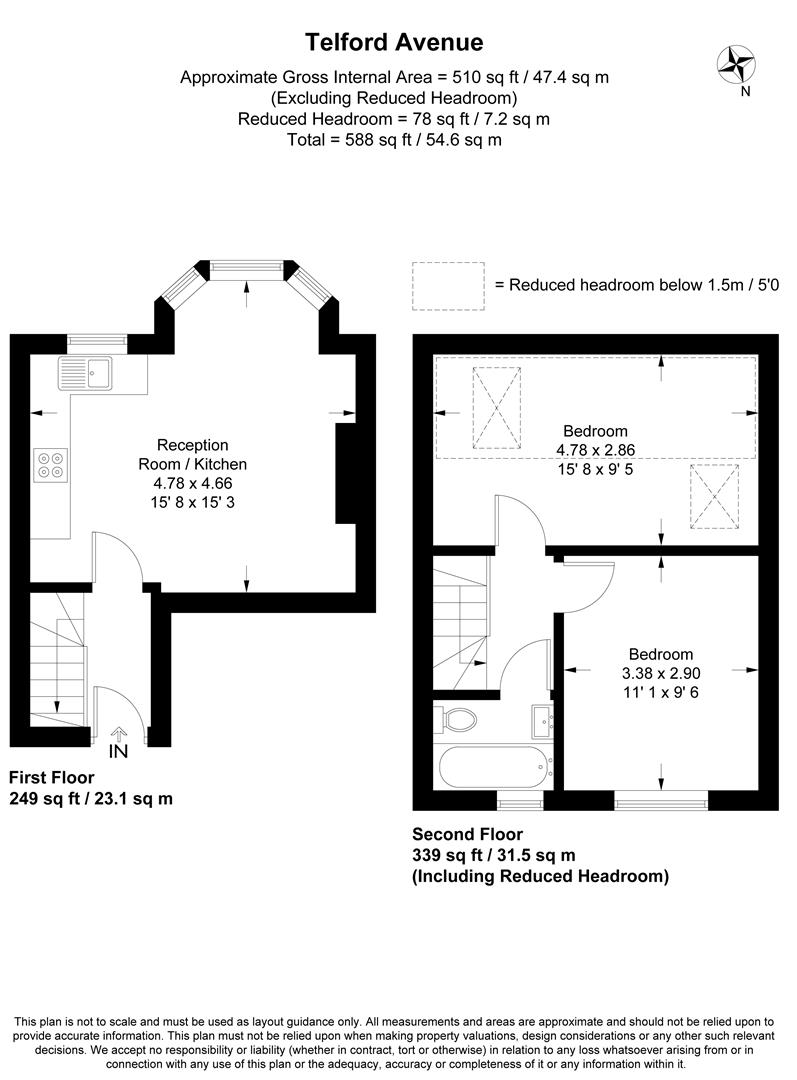 Telford Avenue

Approximate Gross Internal Area = 510 sq ft / 47.4 sq m
(Excluding Reduced Headroom)
Reduced Headroom = 78 sq ft / 7.2 sq m
Total = 588 sq ft / 54.6 sq m

N

= Reduced headroom below 1.5m / 5'0

Reception Room / Kitchen
4.78 x 4.66
15' 8 x 15' 3

IN

First Floor
249 sq ft / 23.1 sq m

Bedroom
4.78 x 2.86
15' 8 x 9' 5

Bedroom
3.38 x 2.90
11' 1 x 9' 6

Second Floor
339 sq ft / 31.5 sq m
(Including Reduced Headroom)

This plan is not to scale and must be used as layout guidance only. All measurements and areas are approximate and should not be relied upon to provide accurate information. This plan must not be relied upon when making property valuations, design considerations or any other such relevant decisions. We accept no responsibility or liability (whether in contract, tort or otherwise) in relation to any loss whatsoever arising from or in connection with any use of this plan or the adequacy, accuracy or completeness of it or any information within it.